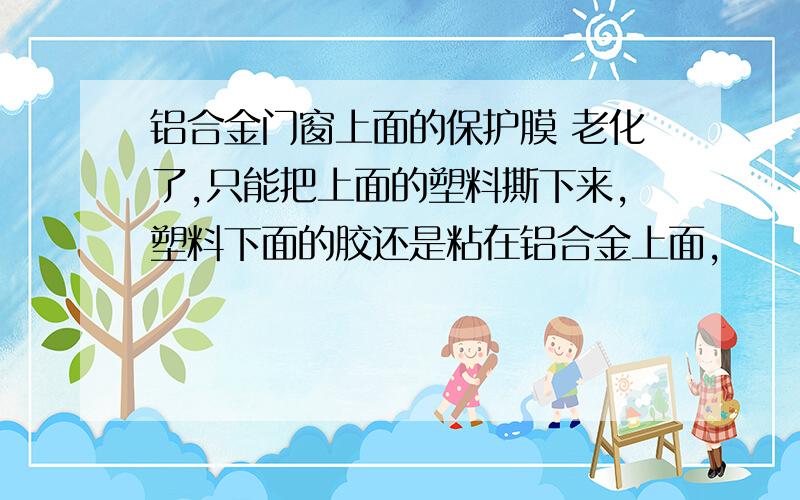 铝合金门窗上面的保护膜 老化了,只能把上面的塑料撕下来,塑料下面的胶还是粘在铝合金上面,